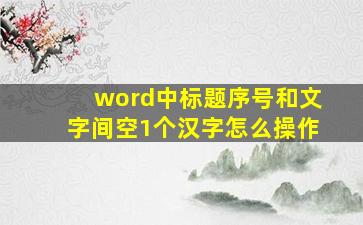 word中标题序号和文字间空1个汉字怎么操作